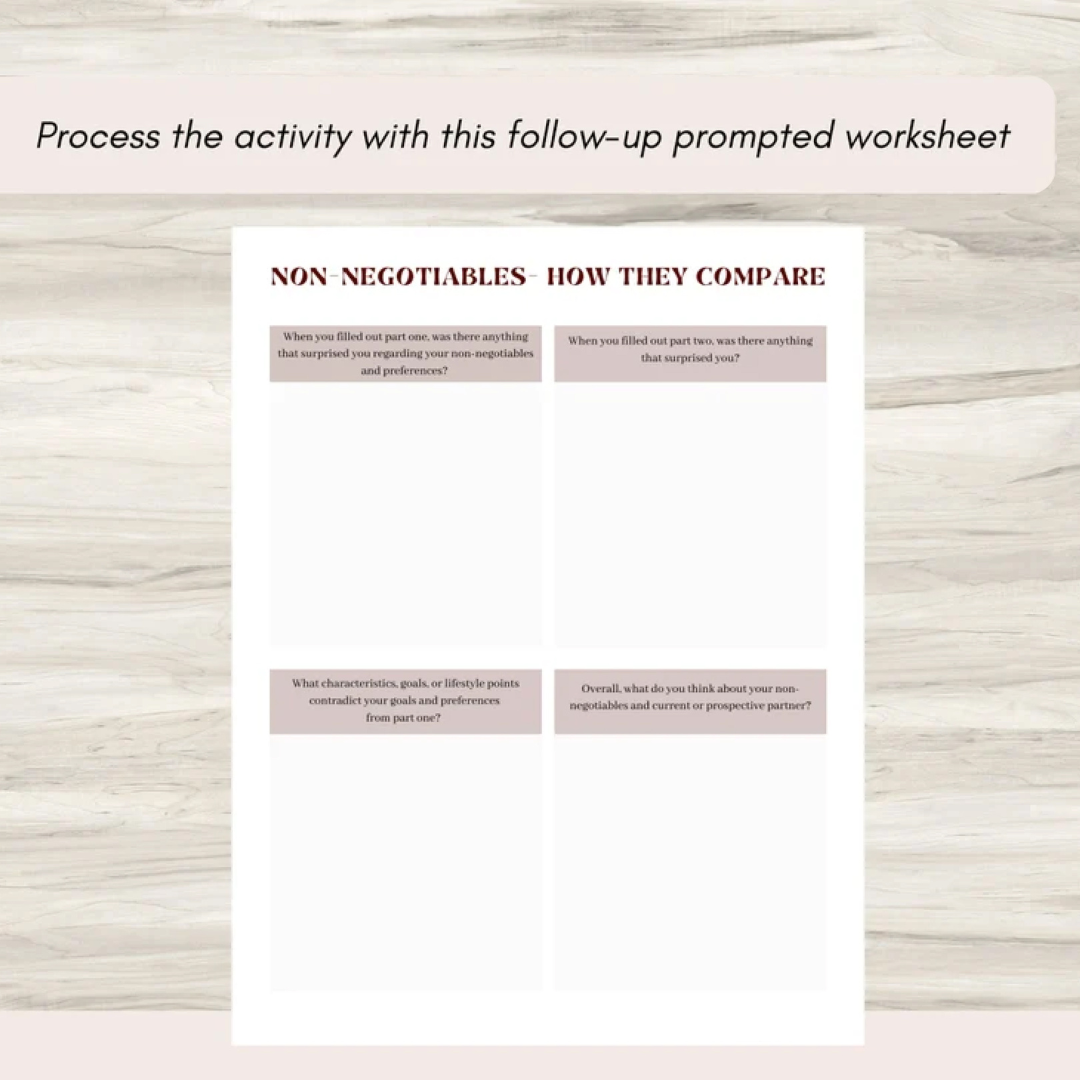 Process the activity with this follow-up prompted worksheet

NON-NEGOTIABLES- HOW THEY COMPARE

When you filled out part one, was there anything that surprised you regarding your non-negotiables and preferences?

When you filled out part two, was there anything that surprised you?

What characteristics, goals, or lifestyle points contradict your goals and preferences from part one?

Overall, what do you think about your non-negotiables and current or prospective partner?